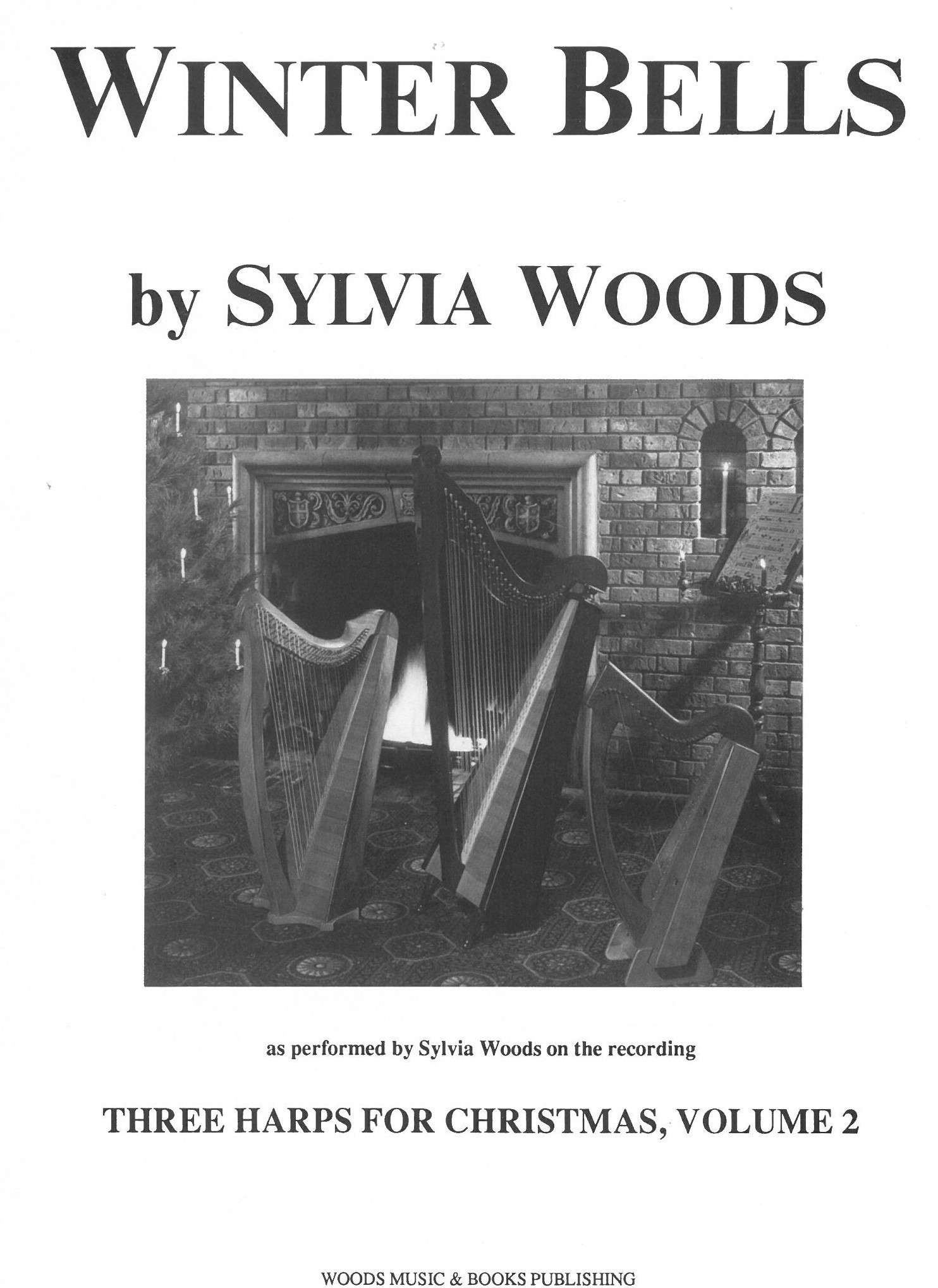 WINTER BELLS

by SYLVIA WOODS

as performed by Sylvia Woods on the recording

THREE HARPS FOR CHRISTMAS, VOLUME 2

WOODS MUSIC & BOOKS PUBLISHING